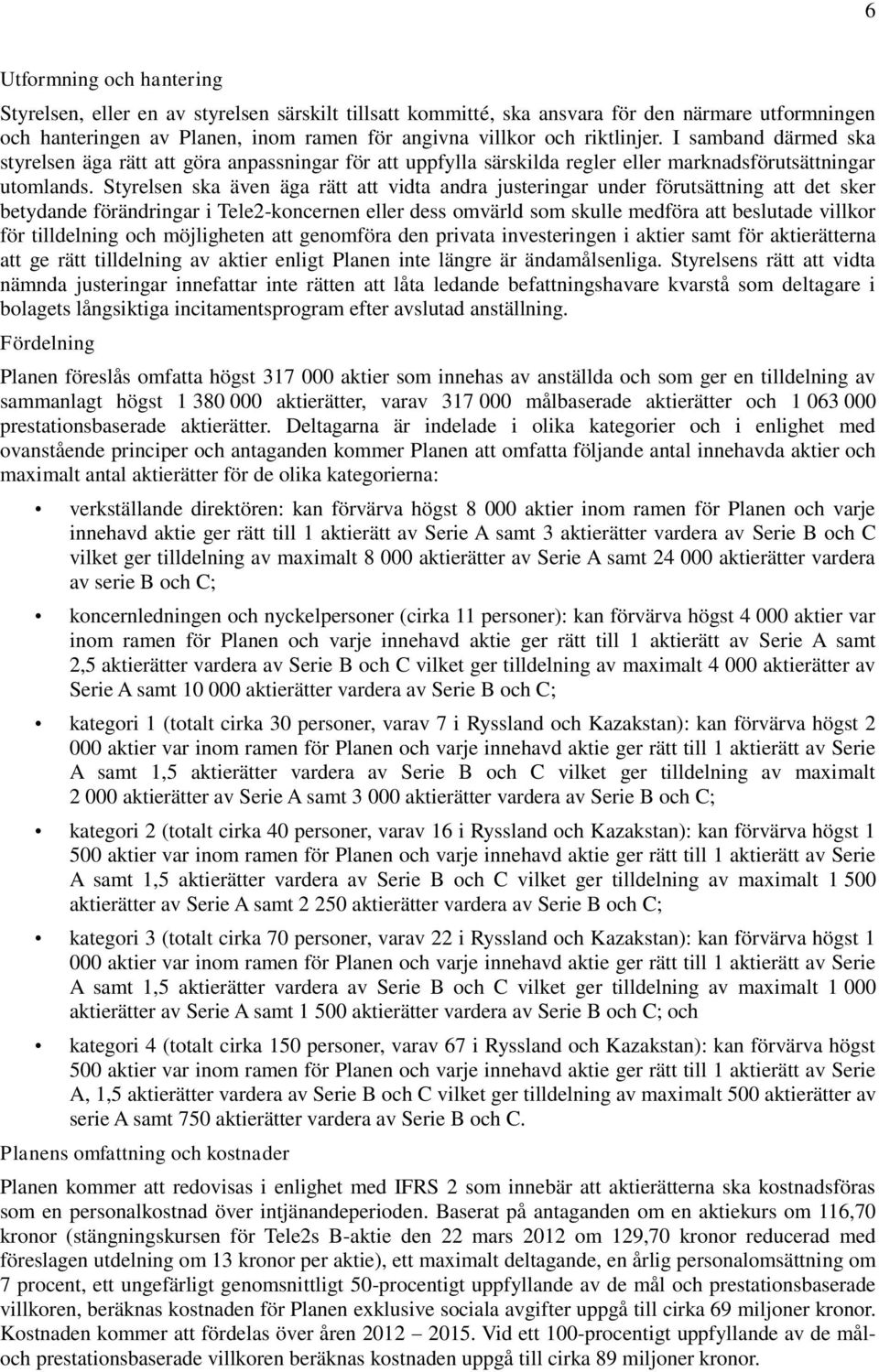 6

Utformning och hantering

Styrelsen, eller en av styrelsen särskilt tillsatt kommitté, ska ansvara för den närmare utformningen och hanteringen av Planen, inom ramen för angivna villkor och riktlinjer. I samband därmed ska styrelsen äga rätt att göra anpassningar för att uppfylla särskilda regler eller marknadsförutsättningar utomlands. Styrelsen ska även äga rätt att vidta andra justeringar under förutsättning att det sker betydande förändringar i Tele2-koncernen eller dess omvärld som skulle medföra att beslutade villkor för tilldelning och möjligheten att genomföra den privata investeringen i aktier samt för aktierätterna att ge rätt tilldelning av aktier enligt Planen inte längre är ändamålsenliga. Styrelsens rätt att vidta nämnda justeringar innefattar inte rätten att låta ledande befattningshavare kvarstå som deltagare i bolagets långsiktiga incitamentsprogram efter avslutad anställning.

Fördelning

Planen föreslås omfatta högst 317 000 aktier som innehas av anställda och som ger en tilldelning av sammanlagt högst 1 380 000 aktierätter, varav 317 000 målbaserade aktierätter och 1 063 000 prestationsbaserade aktierätter. Deltagarna är indelade i olika kategorier och i enlighet med ovanstående principer och antaganden kommer Planen att omfatta följande antal innehavda aktier och maximalt antal aktierätter för de olika kategorierna:

• verkställande direktören: kan förvärva högst 8 000 aktier inom ramen för Planen och varje innehavd aktie ger rätt till 1 aktierätt av Serie A samt 3 aktierätter vardera av Serie B och C vilket ger tilldelning av maximalt 8 000 aktierätter av Serie A samt 24 000 aktierätter vardera av serie B och C;

• koncernledningen och nyckelpersoner (cirka 11 personer): kan förvärva högst 4 000 aktier var inom ramen för Planen och varje innehavd aktie ger rätt till 1 aktierätt av Serie A samt 2,5 aktierätter vardera av Serie B och C vilket ger tilldelning av maximalt 4 000 aktierätter av Serie A samt 10 000 aktierätter vardera av Serie B och C;

• kategori 1 (totalt cirka 30 personer, varav 7 i Ryssland och Kazakstan): kan förvärva högst 2 000 aktier var inom ramen för Planen och varje innehavd aktie ger rätt till 1 aktierätt av Serie A samt 1,5 aktierätter vardera av Serie B och C vilket ger tilldelning av maximalt 2 000 aktierätter av Serie A samt 3 000 aktierätter vardera av Serie B och C;

• kategori 2 (totalt cirka 40 personer, varav 16 i Ryssland och Kazakstan): kan förvärva högst 1 500 aktier var inom ramen för Planen och varje innehavd aktie ger rätt till 1 aktierätt av Serie A samt 1,5 aktierätter vardera av Serie B och C vilket ger tilldelning av maximalt 1 500 aktierätter av Serie A samt 2 250 aktierätter vardera av Serie B och C;

• kategori 3 (totalt cirka 70 personer, varav 22 i Ryssland och Kazakstan): kan förvärva högst 1 000 aktier var inom ramen för Planen och varje innehavd aktie ger rätt till 1 aktierätt av Serie A samt 1,5 aktierätter vardera av Serie B och C vilket ger tilldelning av maximalt 1 000 aktierätter av Serie A samt 1 500 aktierätter vardera av Serie B och C; och

• kategori 4 (totalt cirka 150 personer, varav 67 i Ryssland och Kazakstan): kan förvärva högst 500 aktier var inom ramen för Planen och varje innehavd aktie ger rätt till 1 aktierätt av Serie A, 1,5 aktierätter vardera av Serie B och C vilket ger tilldelning av maximalt 500 aktierätter av serie A samt 750 aktierätter vardera av Serie B och C.

Planens omfattning och kostnader

Planen kommer att redovisas i enlighet med IFRS 2 som innebär att aktierätterna ska kostnadsföras som en personalkostnad över intjänandeperioden. Baserat på antaganden om en aktiekurs om 116,70 kronor (stängningskursen för Tele2s B-aktie den 22 mars 2012 om 129,70 kronor reducerad med föreslagen utdelning om 13 kronor per aktie), ett maximalt deltagande, en årlig personalomsättning om 7 procent, ett ungefärligt genomsnittligt 50-procentigt uppfyllande av de mål och prestationsbaserade villkoren, beräknas kostnaden för Planen exklusive sociala avgifter uppgå till cirka 69 miljoner kronor. Kostnaden kommer att fördelas över åren 2012 – 2015. Vid ett 100-procentigt uppfyllande av de mål- och prestationsbaserade villkoren beräknas kostnaden uppgå till cirka 89 miljoner kronor.